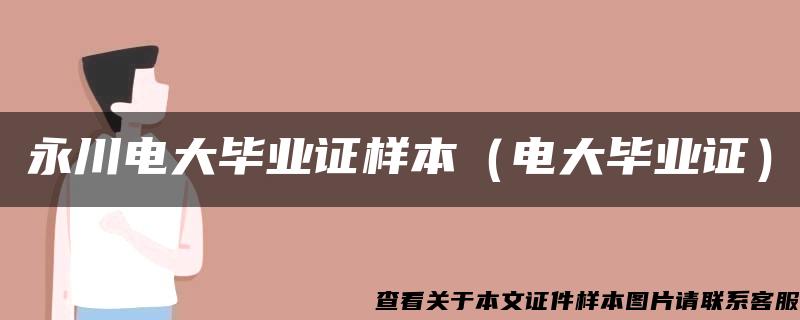 永川电大毕业证样本（电大毕业证）

查看关于本文证件样本图片请联系客服